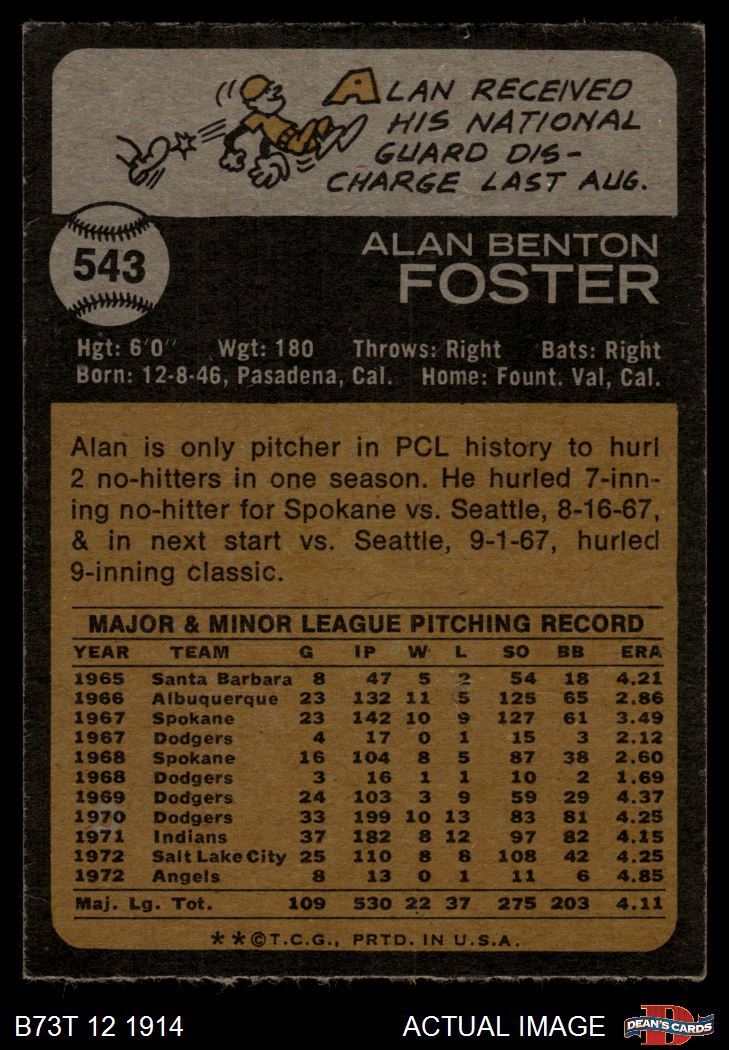 ALAN RECEIVED HIS NATIONAL GUARD DISCHARGE LAST AUG.

543

ALAN BENTON
FOSTER

Hgt: 6'0" Wgt: 180 Throws: Right Bats: Right
Born: 12-8-46, Pasadena, Cal. Home: Fount. Val, Cal.

Alan is only pitcher in PCL history to hurl 2 no-hitters in one season. He hurled 7-inning no-hitter for Spokane vs. Seattle, 8-16-67, & in next start vs. Seattle, 9-1-67, hurled 9-inning classic.

MAJOR & MINOR LEAGUE PITCHING RECORD

| YEAR | TEAM | G | IP | W | L | SO | BB | ERA |
|---|---|---|---|---|---|---|---|---|
| 1965 | Santa Barbara | 8 | 47 | 5 | 2 | 54 | 18 | 4.21 |
| 1966 | Albuquerque | 23 | 132 | 11 | 5 | 125 | 65 | 2.86 |
| 1967 | Spokane | 23 | 142 | 10 | 9 | 127 | 61 | 3.49 |
| 1967 | Dodgers | 4 | 17 | 0 | 1 | 15 | 3 | 2.12 |
| 1968 | Spokane | 16 | 104 | 8 | 5 | 87 | 38 | 2.60 |
| 1968 | Dodgers | 3 | 16 | 1 | 1 | 10 | 2 | 1.69 |
| 1969 | Dodgers | 24 | 103 | 3 | 9 | 59 | 29 | 4.37 |
| 1970 | Dodgers | 33 | 199 | 10 | 13 | 83 | 81 | 4.25 |
| 1971 | Indians | 37 | 182 | 8 | 12 | 97 | 82 | 4.15 |
| 1972 | Salt Lake City | 25 | 110 | 8 | 8 | 108 | 42 | 4.25 |
| 1972 | Angels | 8 | 13 | 0 | 1 | 11 | 6 | 4.85 |
| Maj. Lg. Tot. | | 109 | 530 | 22 | 37 | 275 | 203 | 4.11 |

**©T.C.G., PRTD. IN U.S.A.

B73T 12 1914

ACTUAL IMAGE

DEAN'S CARDS